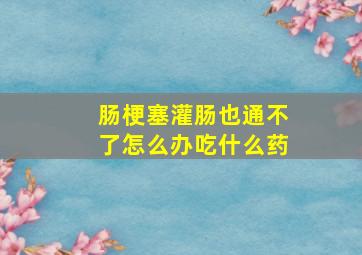 肠梗塞灌肠也通不了怎么办吃什么药